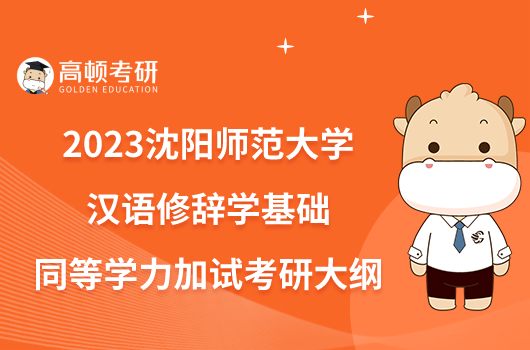 高顿考研
GOLDEN EDUCATION

2023沈阳师范大学
汉语修辞学基础
同等学力加试考研大纲